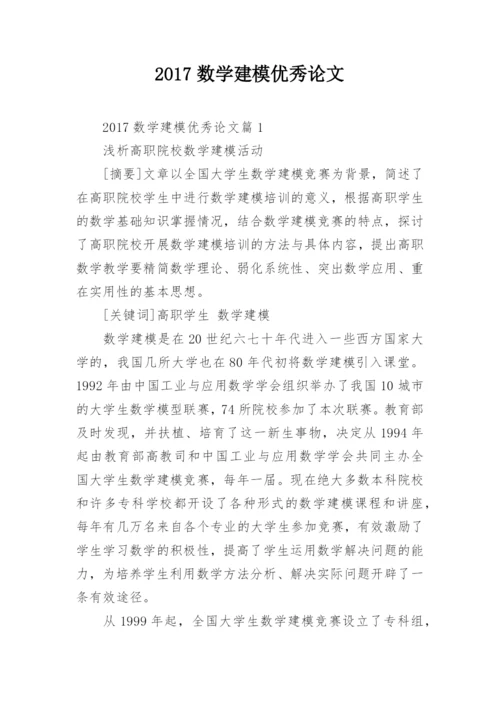 2017 数学建模优秀论文

2017 数学建模优秀论文篇 1

浅析高职院校数学建模活动

[摘要]文章以全国大学生数学建模竞赛为背景，简述了在高职院校学生中进行数学建模培训的意义，根据高职学生的数学基础知识掌握情况，结合数学建模竞赛的特点，探讨了高职院校开展数学建模培训的方法与具体内容，提出高职数学教学要精简数学理论、弱化系统性、突出数学应用、重在实用性的基本思想。

[关键词]高职学生 数学建模

数学建模是在 20 世纪六七十年代进入一些西方国家大学的，我国几所大学也在 80 年代初将数学建模引入课堂。1992 年由中国工业与应用数学学会组织举办了我国 10 城市的大学生数学模型联赛，74 所院校参加了本次联赛。教育部及时发现，并扶植、培育了这一新生事物，决定从 1994 年起由教育部高教司和中国工业与应用数学学会共同主办全国大学生数学建模竞赛，每年一届。现在绝大多数本科院校和许多专科学校都开设了各种形式的数学建模课程和讲座，每年有几万名来自各个专业的大学生参加竞赛，有效激励了学生学习数学的积极性，提高了学生运用数学解决问题的能力，为培养学生利用数学方法分析、解决实际问题开辟了一条有效途径。

从 1999 年起，全国大学生数学建模竞赛设立了专科组，